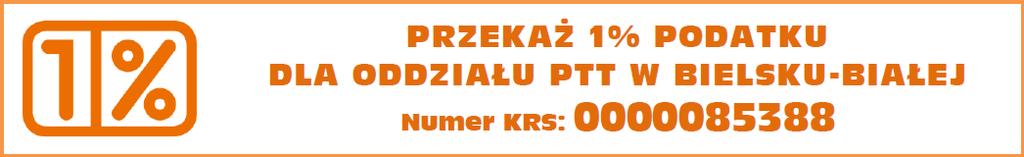 1%

PRZEKAŻ 1% PODATKU
DLA ODDZIAŁU PTT W BIELSKU-BIAŁEJ
Numer KRS: 0000085388